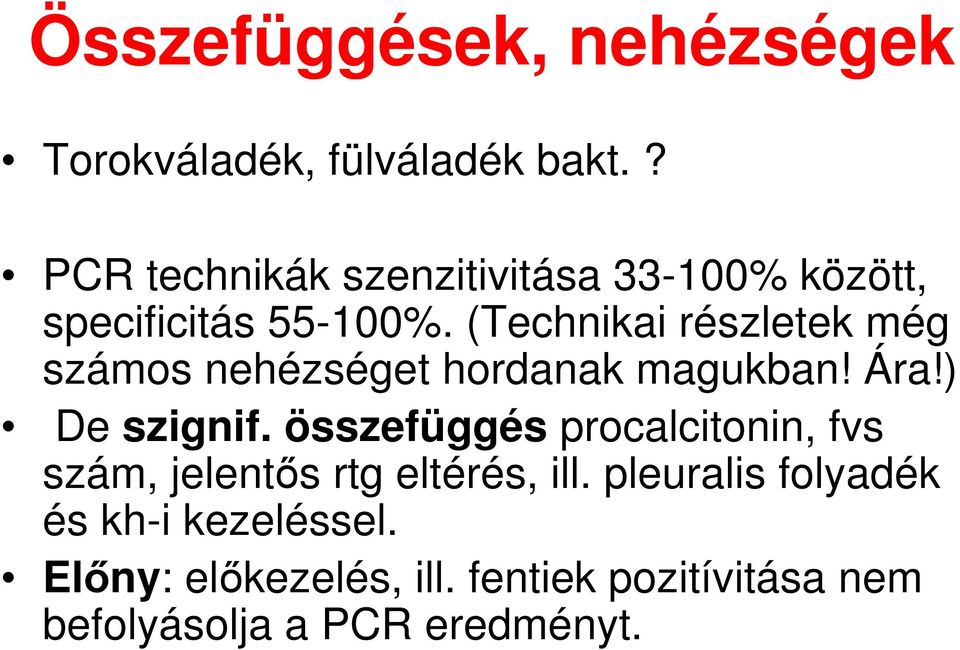 Összefüggések, nehézségek

• Torokváladék, fülváladék bakt. ?

• PCR technikák szenzitivitása 33-100% között, specificitás 55-100%. (Technikai részletek még számos nehézséget hordanak magukban! Ára!)

• De szignif. összefüggés procalcitonin, fvs szám, jelentős rtg eltérés, ill. pleuralis folyadék és kh-i kezeléssel.

• Előny: előkezelés, ill. fentiek pozitívitása nem befolyásolja a PCR eredményt.